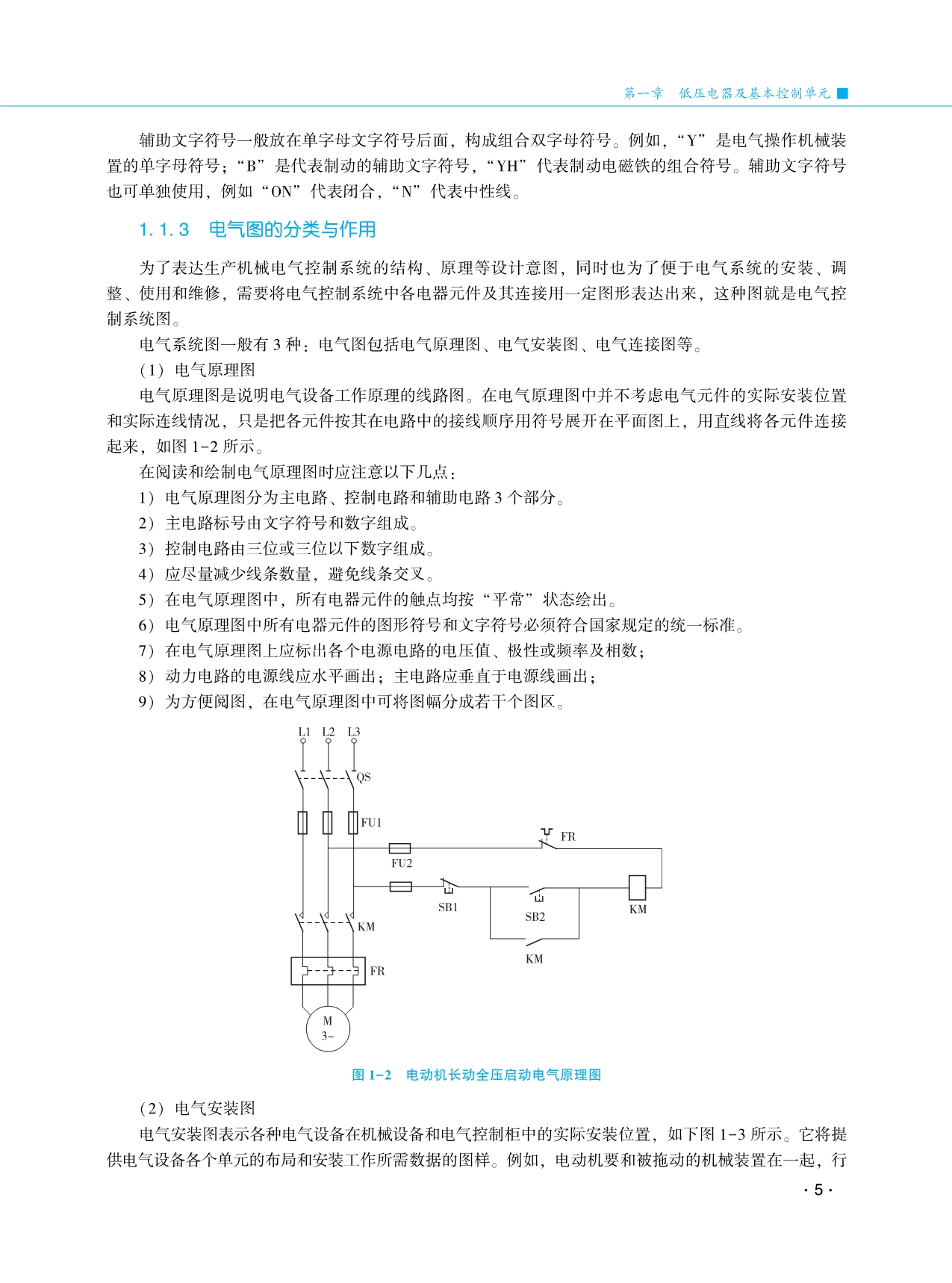 第一章　低压电器及基本控制单元

辅助文字符号一般放在单字母文字符号后面，构成组合双字母符号。例如，“Y”是电气操作机械装置的单字母符号；“B”是代表制动的辅助文字符号，“YH”代表制动电磁铁的组合符号。辅助文字符号也可单独使用，例如“ON”代表闭合，“N”代表中性线。

1.1.3　电气图的分类与作用

为了表达生产机械电气控制系统的结构、原理等设计意图，同时也为了便于电气系统的安装、调整、使用和维修，需要将电气控制系统中各电器元件及其连接用一定图形表达出来，这种图就是电气控制系统图。

电气系统图一般有 3 种：电气图包括电气原理图、电气安装图、电气连接图等。

（1）电气原理图

电气原理图是说明电气设备工作原理的线路图。在电气原理图中并不考虑电气元件的实际安装位置和实际连线情况，只是把各元件按其在电路中的接线顺序用符号展开在平面图上，用直线将各元件连接起来，如图 1-2 所示。

在阅读和绘制电气原理图时应注意以下几点：

1）电气原理图分为主电路、控制电路和辅助电路 3 个部分。

2）主电路标号由文字符号和数字组成。

3）控制电路由三位或三位以下数字组成。

4）应尽量减少线条数量，避免线条交叉。

5）在电气原理图中，所有电器元件的触点均按“平常”状态绘出。

6）电气原理图中所有电器元件的图形符号和文字符号必须符合国家规定的统一标准。

7）在电气原理图上应标出各个电源电路的电压值、极性或频率及相数；

8）动力电路的电源线应水平画出；主电路应垂直于电源线画出；

9）为方便阅图，在电气原理图中可将图幅分成若干个图区。

L1 L2 L3
QS
FU1
FR
FU2
SB1
SB2
KM
KM
KM
FR
M
3~

图 1-2　电动机长动全压启动电气原理图

（2）电气安装图

电气安装图表示各种电气设备在机械设备和电气控制柜中的实际安装位置，如下图 1-3 所示。它将提供电气设备各个单元的布局和安装工作所需数据的图样。例如，电动机要和被拖动的机械装置在一起，行

· 5 ·